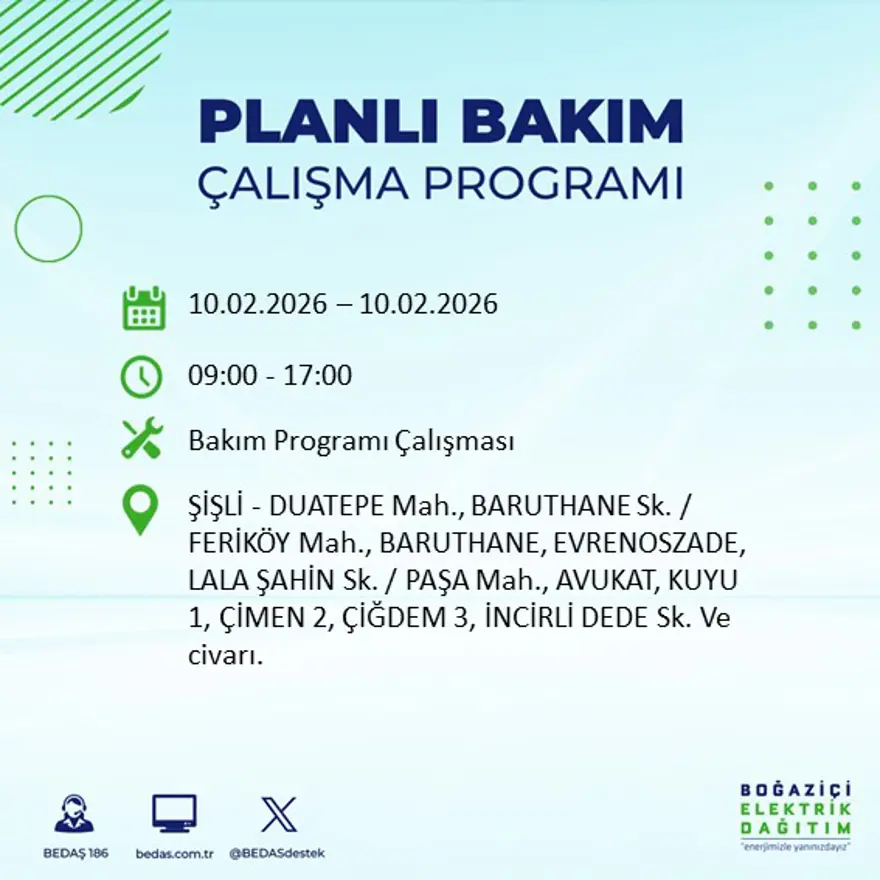 PLANLI BAKIM
ÇALIŞMA PROGRAMI

10.02.2026 – 10.02.2026

09:00 - 17:00

Bakım Programı Çalışması

ŞİŞLİ - DUATEPE Mah., BARUTHANE Sk. / FERİKÖY Mah., BARUTHANE, EVRENOSZADE, LALA ŞAHİN Sk. / PAŞA Mah., AVUKAT, KUYU 1, ÇİMEN 2, ÇİĞDEM 3, İNCİRLİ DEDE Sk. Ve civarı.

BEDAŞ 186
bedas.com.tr
@BEDASdestek

BOĞAZİÇİ
ELEKTRİK
DAĞITIM
"enerjimizle yanınızdayız"